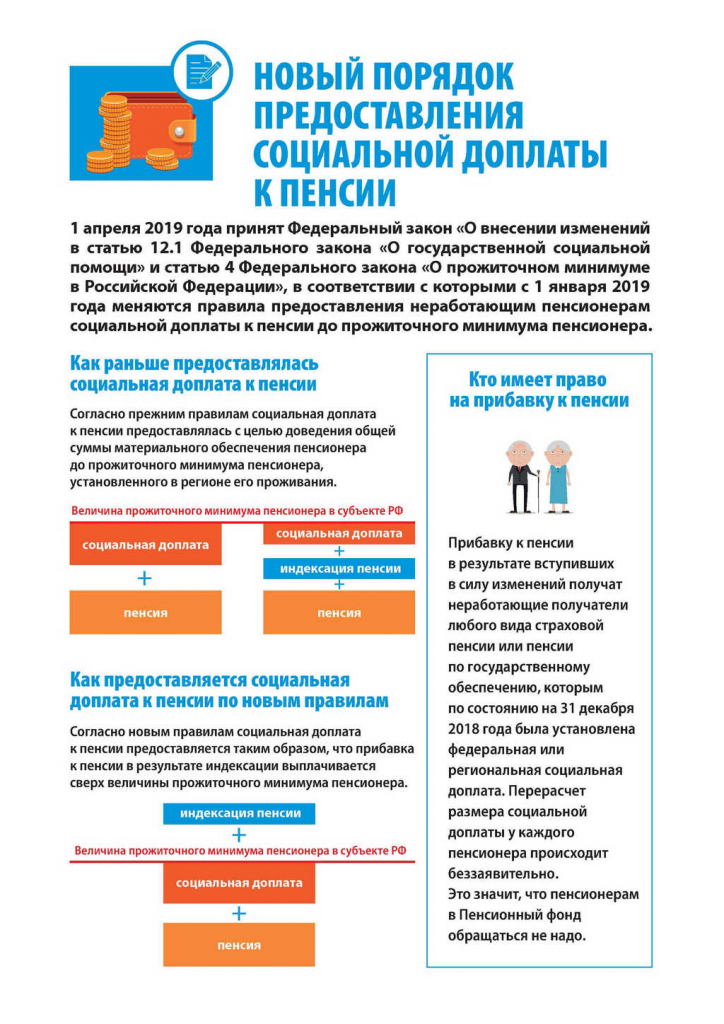 НОВЫЙ ПОРЯДОК ПРЕДОСТАВЛЕНИЯ СОЦИАЛЬНОЙ ДОПЛАТЫ К ПЕНСИИ

1 апреля 2019 года принят Федеральный закон «О внесении изменений в статью 12.1 Федерального закона «О государственной социальной помощи» и статью 4 Федерального закона «О прожиточном минимуме в Российской Федерации», в соответствии с которыми с 1 января 2019 года меняются правила предоставления неработающим пенсионерам социальной доплаты к пенсии до прожиточного минимума пенсионера.

Как раньше предоставлялась социальная доплата к пенсии

Согласно прежним правилам социальная доплата к пенсии предоставлялась с целью доведения общей суммы материального обеспечения пенсионера до прожиточного минимума пенсионера, установленного в регионе его проживания.

Величина прожиточного минимума пенсионера в субъекте РФ

социальная доплата
+
пенсия

социальная доплата
+
индексация пенсии
+
пенсия

Как предоставляется социальная доплата к пенсии по новым правилам

Согласно новым правилам социальная доплата к пенсии предоставляется таким образом, что прибавка к пенсии в результате индексации выплачивается сверх величины прожиточного минимума пенсионера.

индексация пенсии
+
Величина прожиточного минимума пенсионера в субъекте РФ
социальная доплата
+
пенсия

Кто имеет право на прибавку к пенсии

Прибавку к пенсии в результате вступивших в силу изменений получат неработающие получатели любого вида страховой пенсии или пенсии по государственному обеспечению, которым по состоянию на 31 декабря 2018 года была установлена федеральная или региональная социальная доплата. Перерасчет размера социальной доплаты у каждого пенсионера происходит беззаявительно. Это значит, что пенсионерам в Пенсионный фонд обращаться не надо.